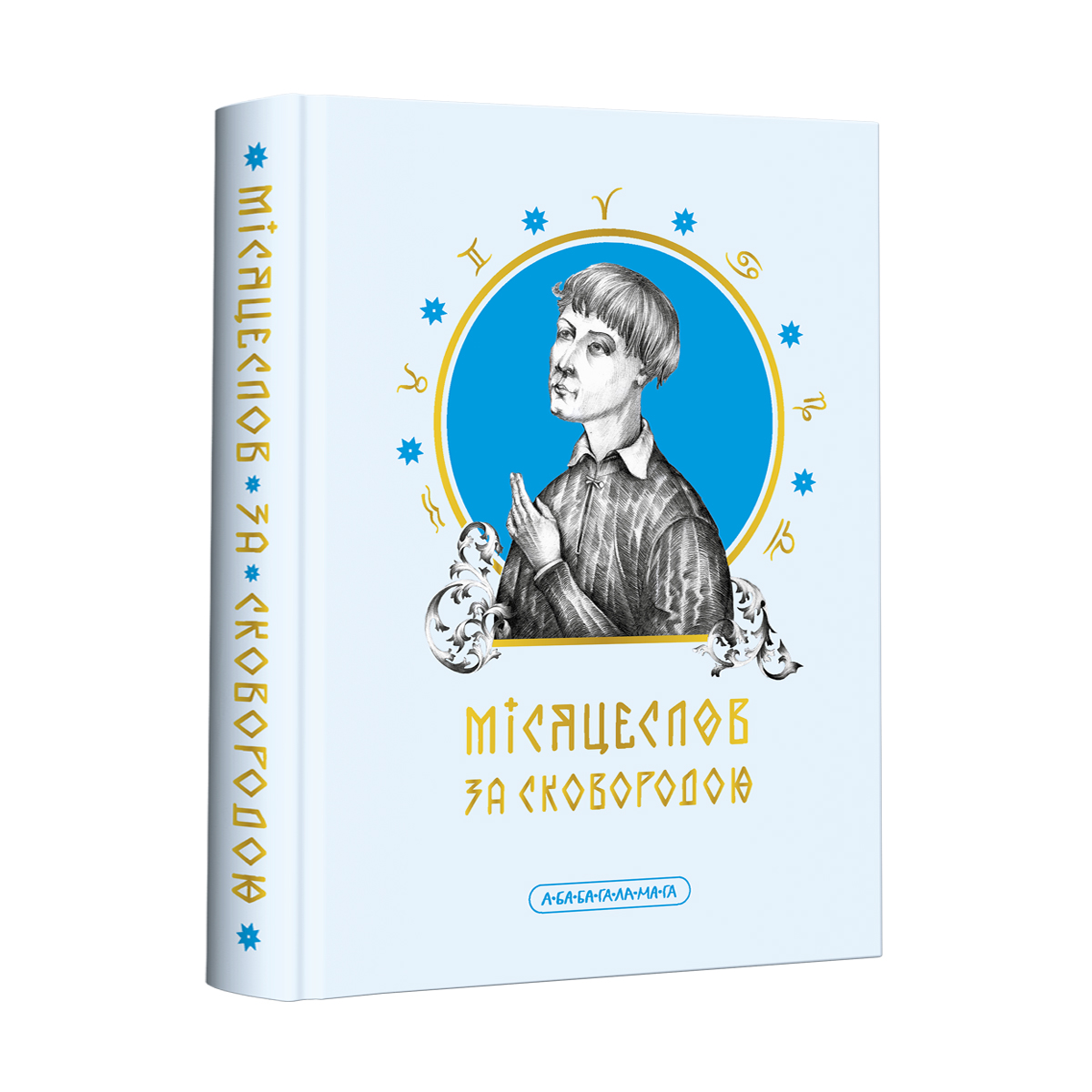 МІСЯЦЕСЛОВ ЗА СКОВОРОДОЮ

МІСЯЦЕСЛОВ
ЗА СКОВОРОДОЮ

А·БА·БА·ГА·ЛА·МА·ГА